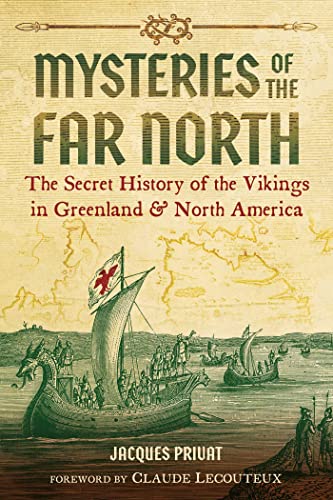 MYSTERIES OF THE FAR NORTH

The Secret History of the Vikings in Greenland & North America

JACQUES PRIVAT

FOREWORD BY CLAUDE LECOUTEUX